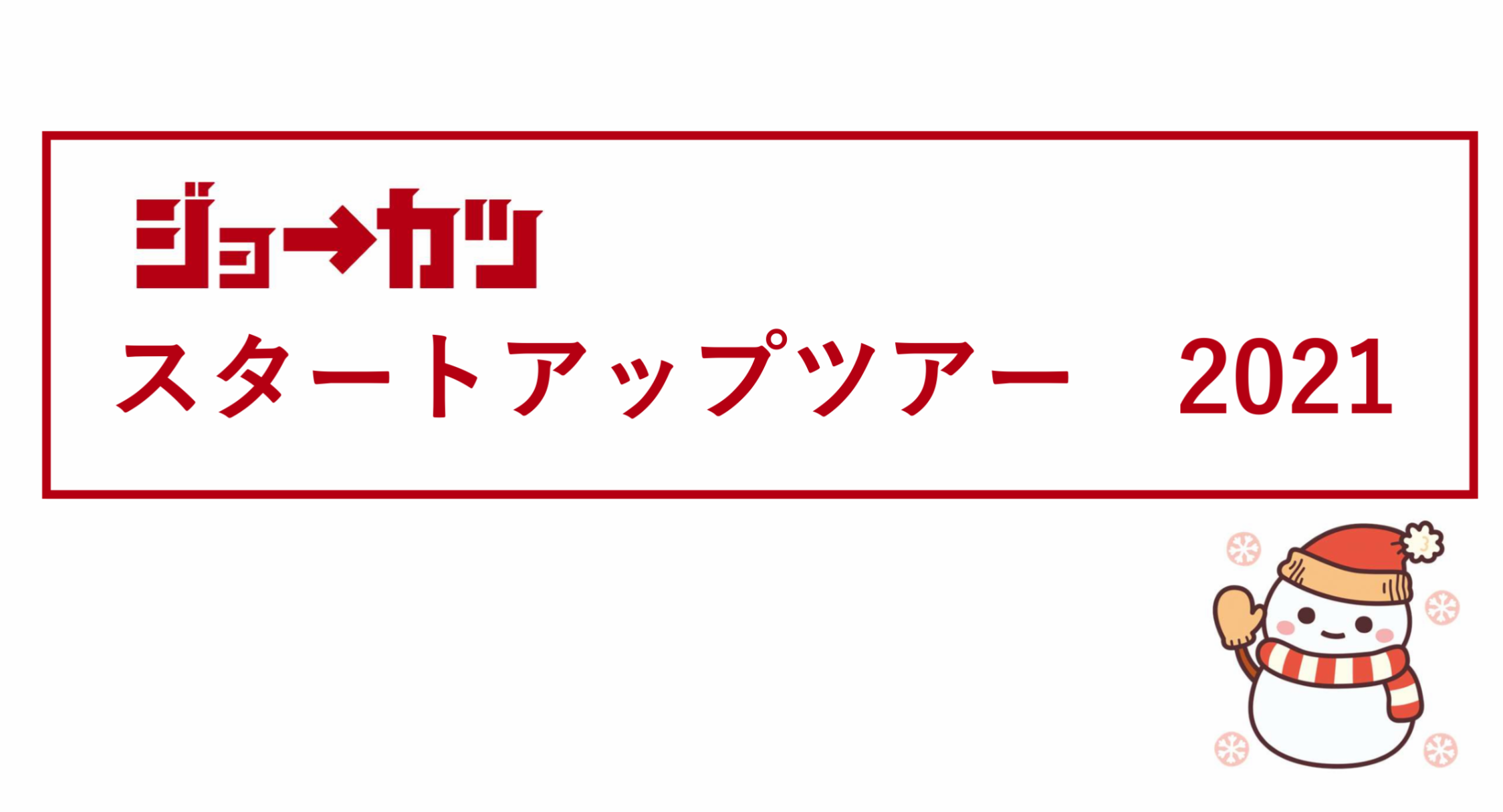 ジョ→カツ
スタートアップツアー　2021